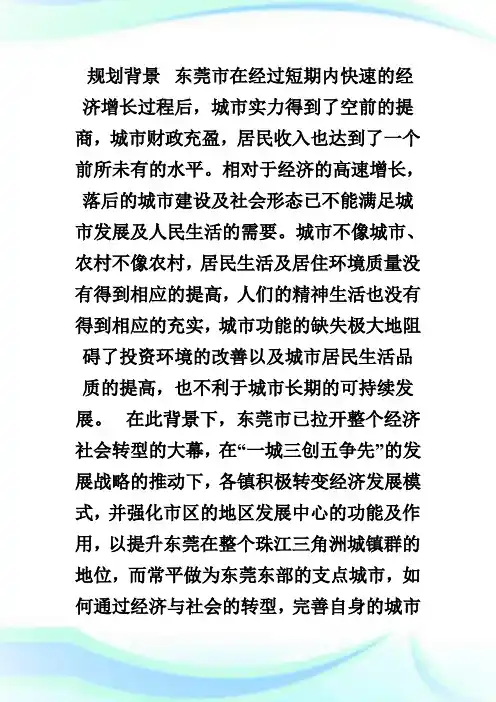 规划背景 东莞市在经过短期内快速的经济增长过程后，城市实力得到了空前的提商，城市财政充盈，居民收入也达到了一个前所未有的水平。相对于经济的高速增长，落后的城市建设及社会形态已不能满足城市发展及人民生活的需要。城市不像城市、农村不像农村，居民生活及居住环境质量没有得到相应的提高，人们的精神生活也没有得到相应的充实，城市功能的缺失极大地阻碍了投资环境的改善以及城市居民生活品质的提高，也不利于城市长期的可持续发展。 在此背景下，东莞市已拉开整个经济社会转型的大幕，在“一城三创五争先”的发展战略的推动下，各镇积极转变经济发展模式，并强化市区的地区发展中心的功能及作用，以提升东莞在整个珠江三角洲城镇群的地位，而常平做为东莞东部的支点城市，如何通过经济与社会的转型，完善自身的城市